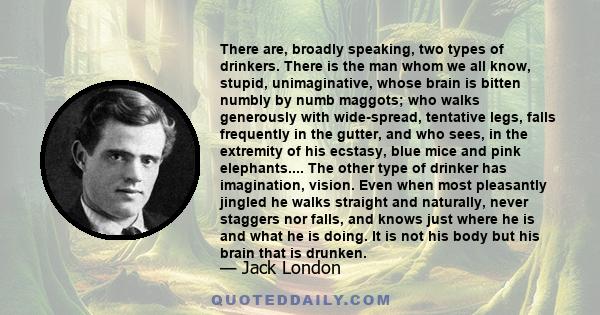 There are, broadly speaking, two types of drinkers. There is the man whom we all know, stupid, unimaginative, whose brain is bitten numbly by numb maggots; who walks generously with wide-spread, tentative legs, falls frequently in the gutter, and who sees, in the extremity of his ecstasy, blue mice and pink elephants.... The other type of drinker has imagination, vision. Even when most pleasantly jingled he walks straight and naturally, never staggers nor falls, and knows just where he is and what he is doing. It is not his body but his brain that is drunken.

— Jack London

QUOTEDDAILY.COM